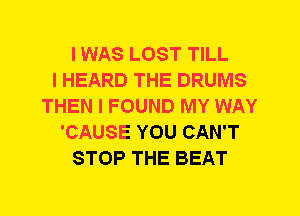 I WAS LOST TILL
I HEARD THE DRUMS
THEN I FOUND MY WAY
'CAUSE YOU CAN'T
STOP THE BEAT